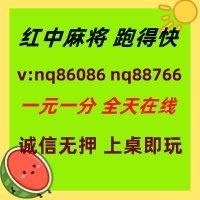 红中麻将 跑得快

v:nq86086 nq88766

一元一分 全天在线

诚信无押 上桌即玩